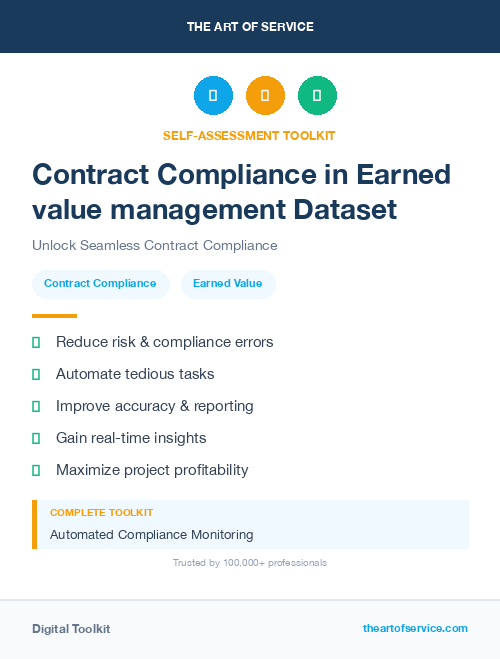 THE ART OF SERVICE

SELF-ASSESSMENT TOOLKIT

Contract Compliance in Earned value management Dataset

Unlock Seamless Contract Compliance

Contract Compliance

Earned Value

Reduce risk & compliance errors

Automate tedious tasks

Improve accuracy & reporting

Gain real-time insights

Maximize project profitability

COMPLETE TOOLKIT

Automated Compliance Monitoring

Trusted by 100,000+ professionals

Digital Toolkit

theartofservice.com